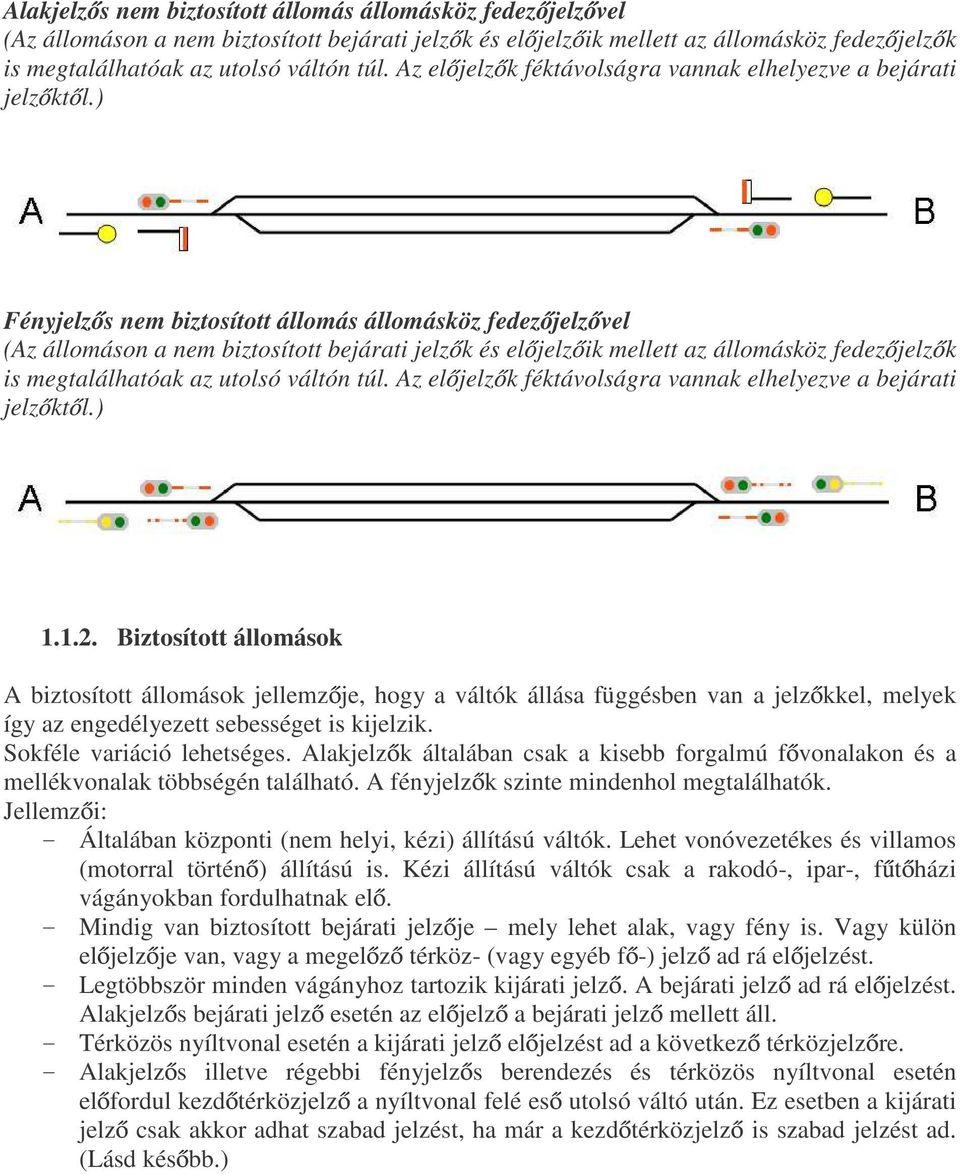 Alakjelzős nem biztosított állomás állomásköz fedezőjelzővel
(Az állomáson a nem biztosított bejárati jelzők és előjelzőik mellett az állomásköz fedezőjelzők is megtalálhatóak az utolsó váltón túl. Az előjelzők féktávolságra vannak elhelyezve a bejárati jelzőktől.)

A

B

Fényjelzős nem biztosított állomás állomásköz fedezőjelzővel
(Az állomáson a nem biztosított bejárati jelzők és előjelzőik mellett az állomásköz fedezőjelzők is megtalálhatóak az utolsó váltón túl. Az előjelzők féktávolságra vannak elhelyezve a bejárati jelzőktől.)

A

B

1.1.2. Biztosított állomások

A biztosított állomások jellemzője, hogy a váltók állása függésben van a jelzőkkel, melyek így az engedélyezett sebességet is kijelzik.
Sokféle variáció lehetséges. Alakjelzők általában csak a kisebb forgalmú fővonalakon és a mellékvonalak többségén található. A fényjelzők szinte mindenhol megtalálhatók.
Jellemzői:
- Általában központi (nem helyi, kézi) állítású váltók. Lehet vonóvezetékes és villamos (motorral történő) állítású is. Kézi állítású váltók csak a rakodó-, ipar-, fűtőházi vágányokban fordulhatnak elő.
- Mindig van biztosított bejárati jelzője – mely lehet alak, vagy fény is. Vagy külön előjelzője van, vagy a megelőző térköz- (vagy egyéb fő-) jelző ad rá előjelzést.
- Legtöbbször minden vágányhoz tartozik kijárati jelző. A bejárati jelző ad rá előjelzést. Alakjelzős bejárati jelző esetén az előjelző a bejárati jelző mellett áll.
- Térközös nyíltvonal esetén a kijárati jelző előjelzést ad a következő térközjelzőre.
- Alakjelzős illetve régebbi fényjelzős berendezés és térközös nyíltvonal esetén előfordul kezdőtérközjelző a nyíltvonal felé eső utolsó váltó után. Ez esetben a kijárati jelző csak akkor adhat szabad jelzést, ha már a kezdőtérközjelző is szabad jelzést ad. (Lásd később.)